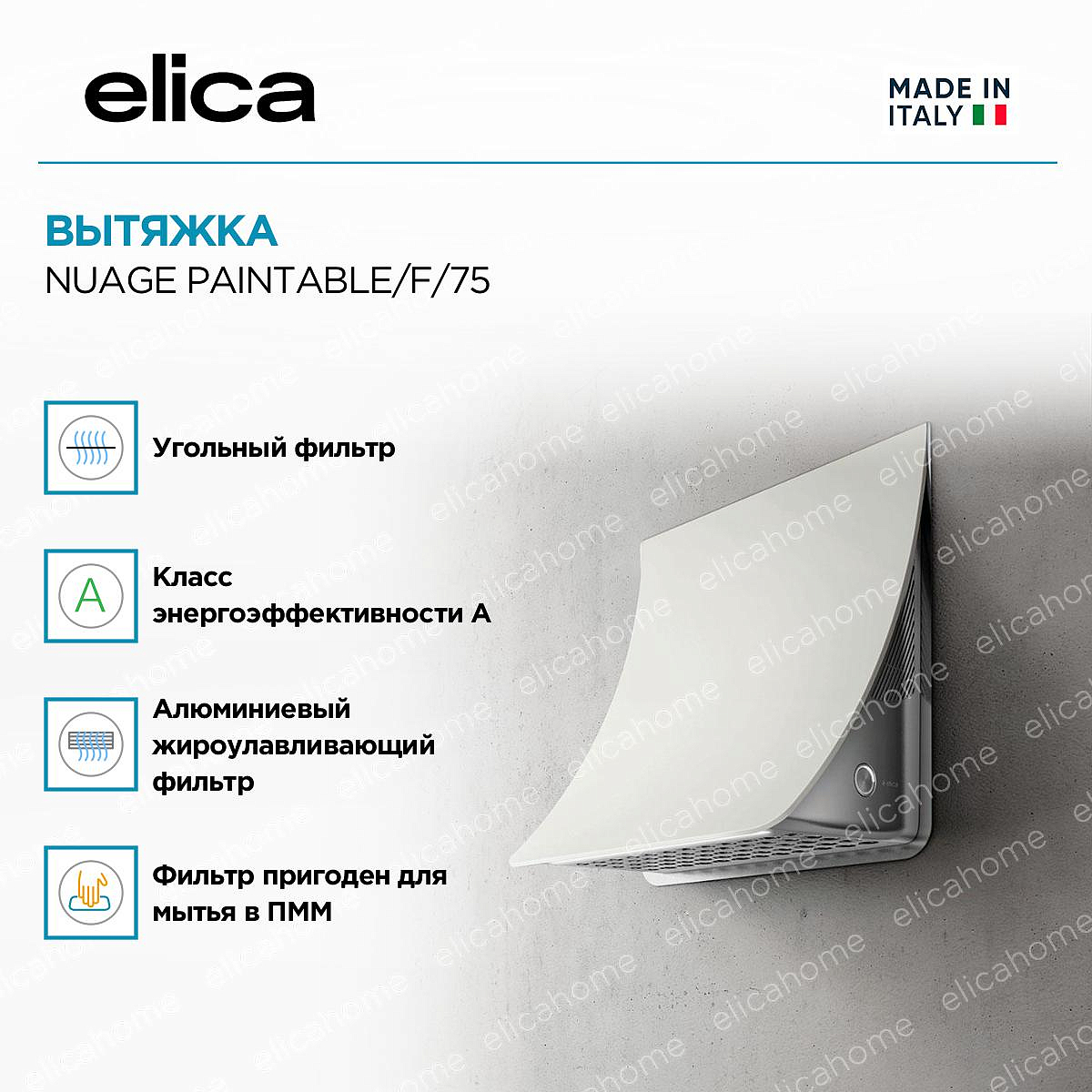 elica

MADE IN
ITALY

ВЫТЯЖКА
NUAGE PAINTABLE/F/75

Угольный фильтр

A

Класс энергоэффективности А

Алюминиевый жироулавливающий фильтр

Фильтр пригоден для мытья в ПММ

elicahome